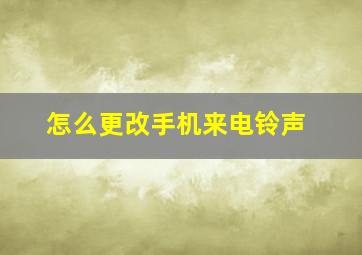 怎么更改手机来电铃声